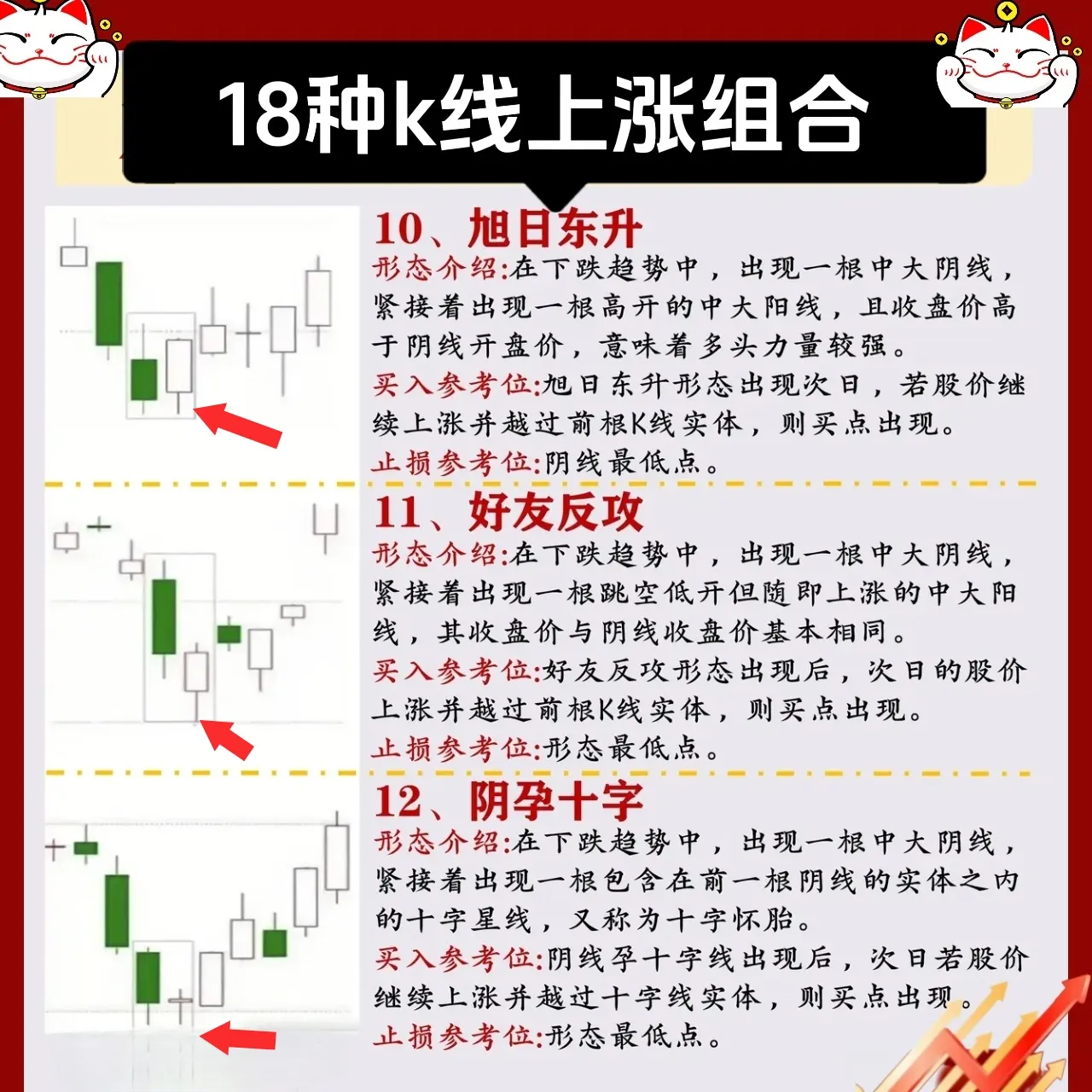 18种k线上涨组合

10、旭日东升
形态介绍:在下跌趋势中，出现一根中大阴线，紧接着出现一根高开的中大阳线，且收盘价高于阴线开盘价，意味着多头力量较强。
买入参考位:旭日东升形态出现次日，若股价继续上涨并越过前根K线实体，则买点出现。
止损参考位:阴线最低点。

11、好友反攻
形态介绍:在下跌趋势中，出现一根中大阴线，紧接着出现一根跳空低开但随即上涨的中大阳线，其收盘价与阴线收盘价基本相同。
买入参考位:好友反攻形态出现后，次日的股价上涨并越过前根K线实体，则买点出现。
止损参考位:形态最低点。

12、阴孕十字
形态介绍:在下跌趋势中，出现一根中大阴线，紧接着出现一根包含在前一根阴线的实体之内的十字星线，又称为十字怀胎。
买入参考位:阴线孕十字线出现后，次日若股价继续上涨并越过十字线实体，则买点出现。
止损参考位:形态最低点。